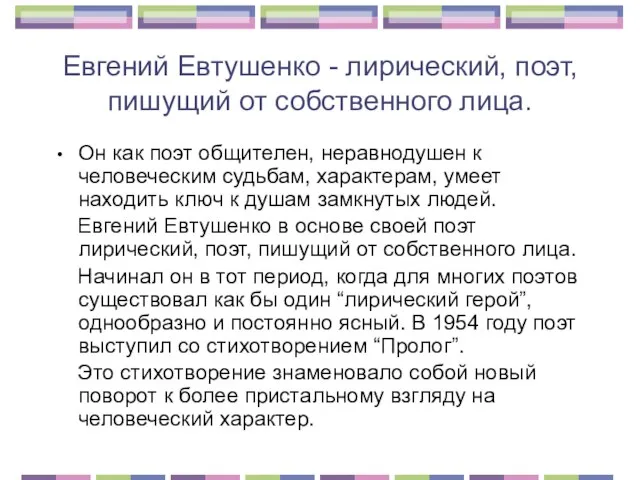 Евгений Евтушенко - лирический, поэт, пишущий от собственного лица.

• Он как поэт общителен, неравнодушен к человеческим судьбам, характерам, умеет находить ключ к душам замкнутых людей.

Евгений Евтушенко в основе своей поэт лирический, поэт, пишущий от собственного лица.

Начинал он в тот период, когда для многих поэтов существовал как бы один “лирический герой”, однообразно и постоянно ясный. В 1954 году поэт выступил со стихотворением “Пролог”.

Это стихотворение знаменовало собой новый поворот к более пристальному взгляду на человеческий характер.